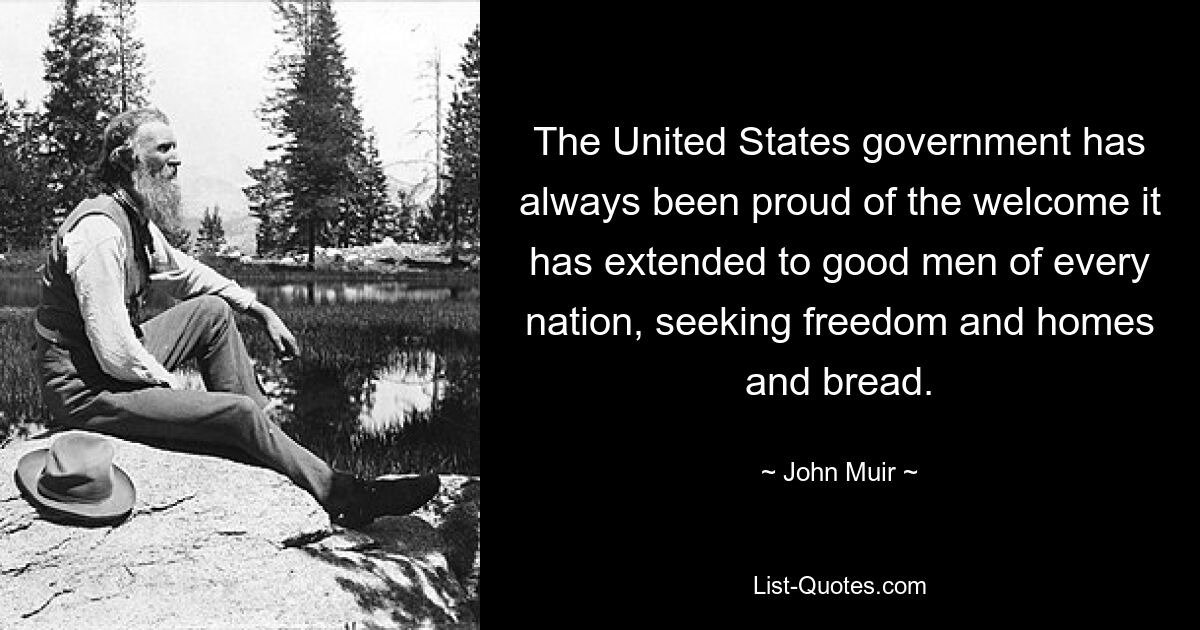 The United States government has always been proud of the welcome it has extended to good men of every nation, seeking freedom and homes and bread.

~ John Muir ~

List-Quotes.com